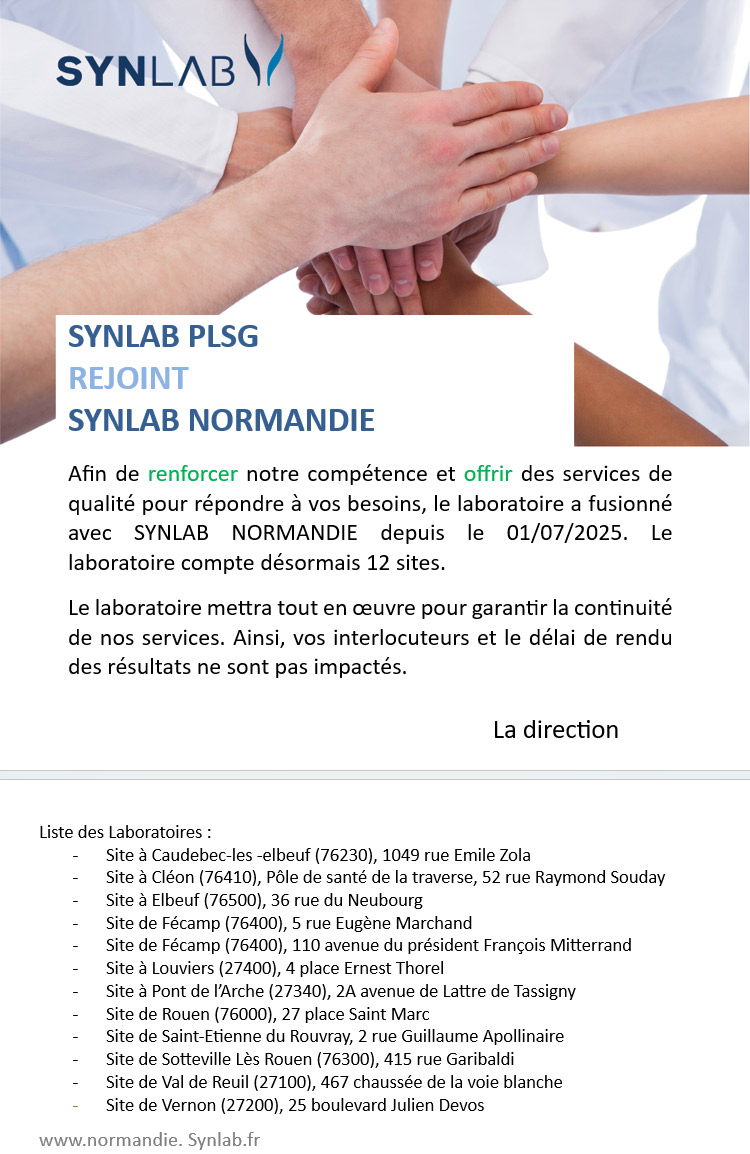 SYNLAB

SYNLAB PLSG
REJOINT
SYNLAB NORMANDIE

Afin de renforcer notre compétence et offrir des services de qualité pour répondre à vos besoins, le laboratoire a fusionné avec SYNLAB NORMANDIE depuis le 01/07/2025. Le laboratoire compte désormais 12 sites.

Le laboratoire mettra tout en œuvre pour garantir la continuité de nos services. Ainsi, vos interlocuteurs et le délai de rendu des résultats ne sont pas impactés.

La direction

Liste des Laboratoires :
- Site à Caudebec-les -elbeuf (76230), 1049 rue Emile Zola
- Site à Cléon (76410), Pôle de santé de la traverse, 52 rue Raymond Souday
- Site à Elbeuf (76500), 36 rue du Neubourg
- Site de Fécamp (76400), 5 rue Eugène Marchand
- Site de Fécamp (76400), 110 avenue du président François Mitterrand
- Site à Louviers (27400), 4 place Ernest Thorel
- Site à Pont de l'Arche (27340), 2A avenue de Lattre de Tassigny
- Site de Rouen (76000), 27 place Saint Marc
- Site de Saint-Etienne du Rouvray, 2 rue Guillaume Apollinaire
- Site de Sotteville Lès Rouen (76300), 415 rue Garibaldi
- Site de Val de Reuil (27100), 467 chaussée de la voie blanche
- Site de Vernon (27200), 25 boulevard Julien Devos

www.normandie. Synlab.fr